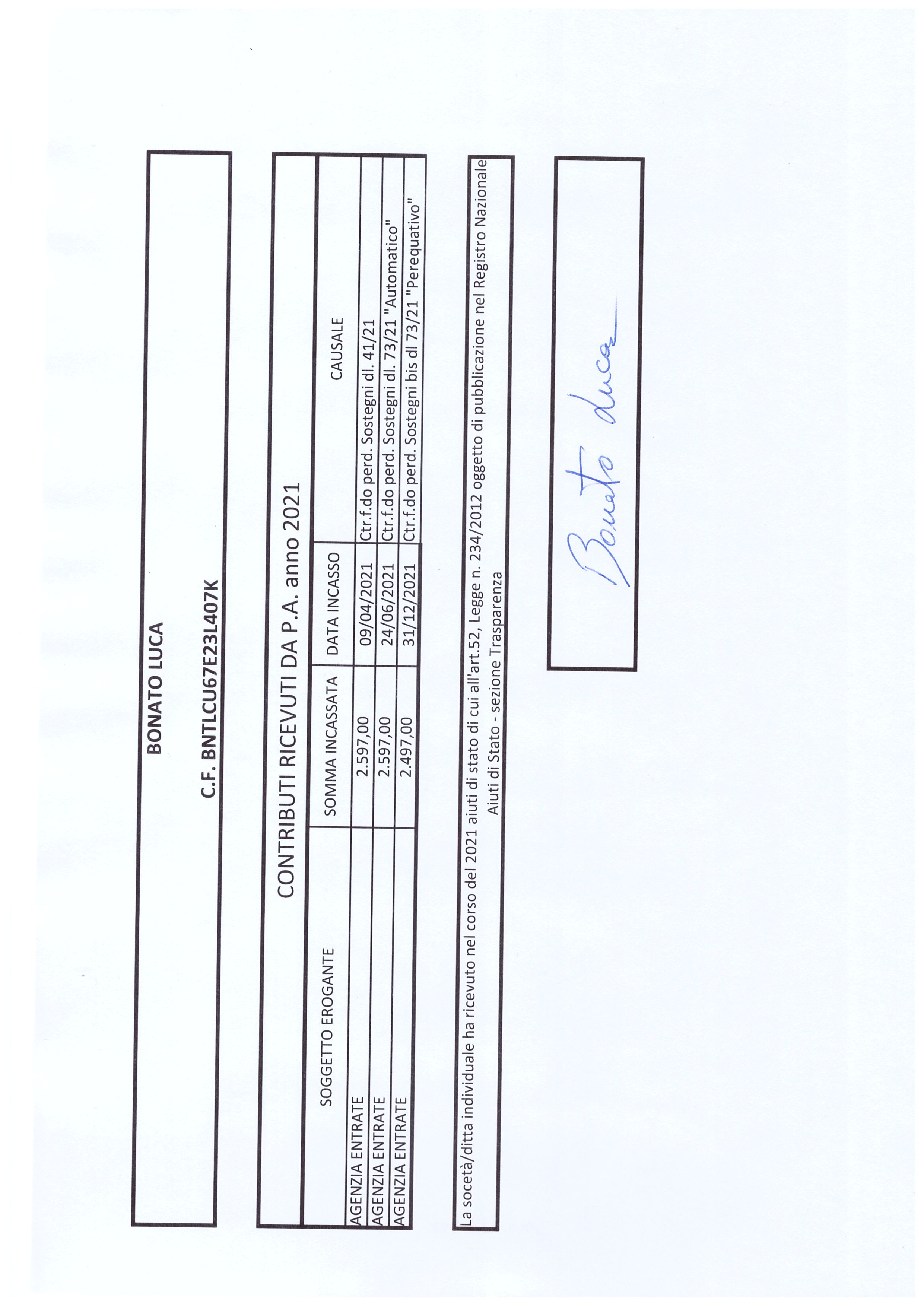 BONATO LUCA

C.F. BNTLCU67E23L407K

CONTRIBUTI RICEVUTI DA P.A. anno 2021

| SOGGETTO EROGANTE | SOMMA INCASSATA | DATA INCASSO | CAUSALE |
|---|---|---|---|
| AGENZIA ENTRATE | 2.597,00 | 09/04/2021 | Ctr.f.do perd. Sostegni dl. 41/21 |
| AGENZIA ENTRATE | 2.597,00 | 24/06/2021 | Ctr.f.do perd. Sostegni dl. 73/21 "Automatico" |
| AGENZIA ENTRATE | 2.497,00 | 31/12/2021 | Ctr.f.do perd. Sostegni bis dl 73/21 "Perequativo" |

La socetà/ditta individuale ha ricevuto nel corso del 2021 aiuti di stato di cui all'art.52, Legge n. 234/2012 oggetto di pubblicazione nel Registro Nazionale Aiuti di Stato - sezione Trasparenza

Bonato Luca